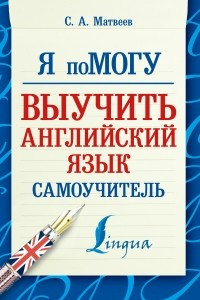 С. А. Матвеев

Я поМОГУ

ВЫУЧИТЬ АНГЛИЙСКИЙ ЯЗЫК

САМОУЧИТЕЛЬ

Lingua